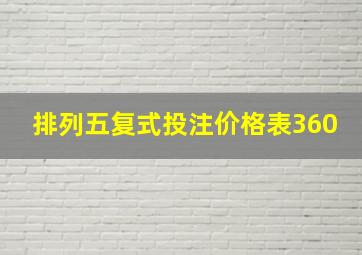 排列五复式投注价格表360